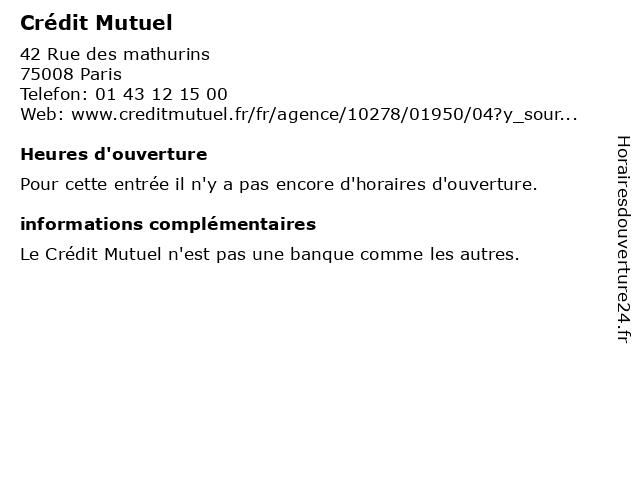 Crédit Mutuel

42 Rue des mathurins
75008 Paris
Telefon: 01 43 12 15 00
Web: www.creditmutuel.fr/fr/agence/10278/01950/04?y_sour...

Heures d'ouverture

Pour cette entrée il n'y a pas encore d'horaires d'ouverture.

informations complémentaires

Le Crédit Mutuel n'est pas une banque comme les autres.

Horairesdouverture24.fr